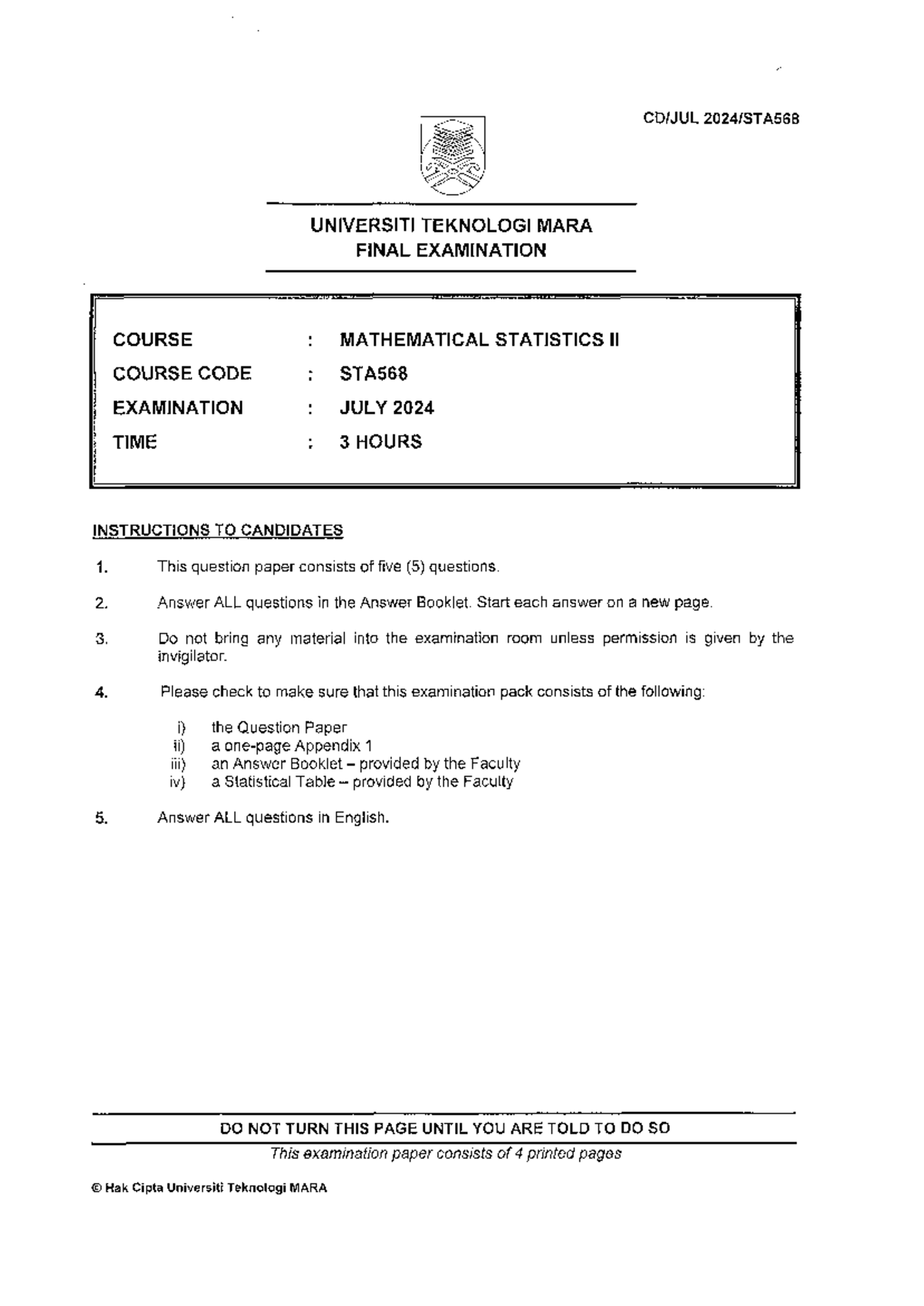 CD/JUL 2024/STA568

UNIVERSITI TEKNOLOGI MARA
FINAL EXAMINATION

COURSE : MATHEMATICAL STATISTICS II
COURSE CODE : STA568
EXAMINATION : JULY 2024
TIME : 3 HOURS

INSTRUCTIONS TO CANDIDATES

1. This question paper consists of five (5) questions.

2. Answer ALL questions in the Answer Booklet. Start each answer on a new page.

3. Do not bring any material into the examination room unless permission is given by the invigilator.

4. Please check to make sure that this examination pack consists of the following:

i) the Question Paper
ii) a one-page Appendix 1
iii) an Answer Booklet – provided by the Faculty
iv) a Statistical Table – provided by the Faculty

5. Answer ALL questions in English.

DO NOT TURN THIS PAGE UNTIL YOU ARE TOLD TO DO SO

This examination paper consists of 4 printed pages

© Hak Cipta Universiti Teknologi MARA